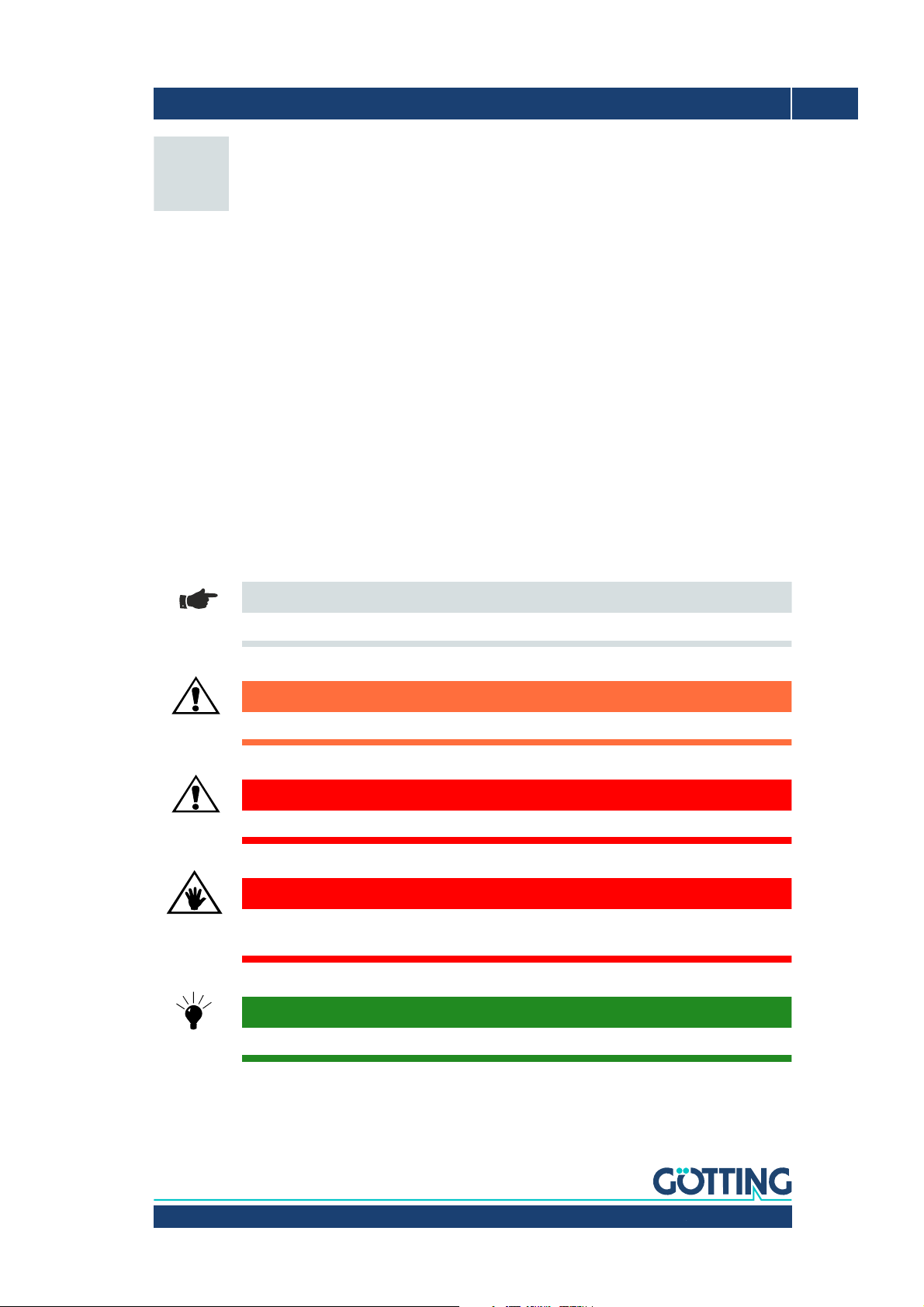 GÖTTING